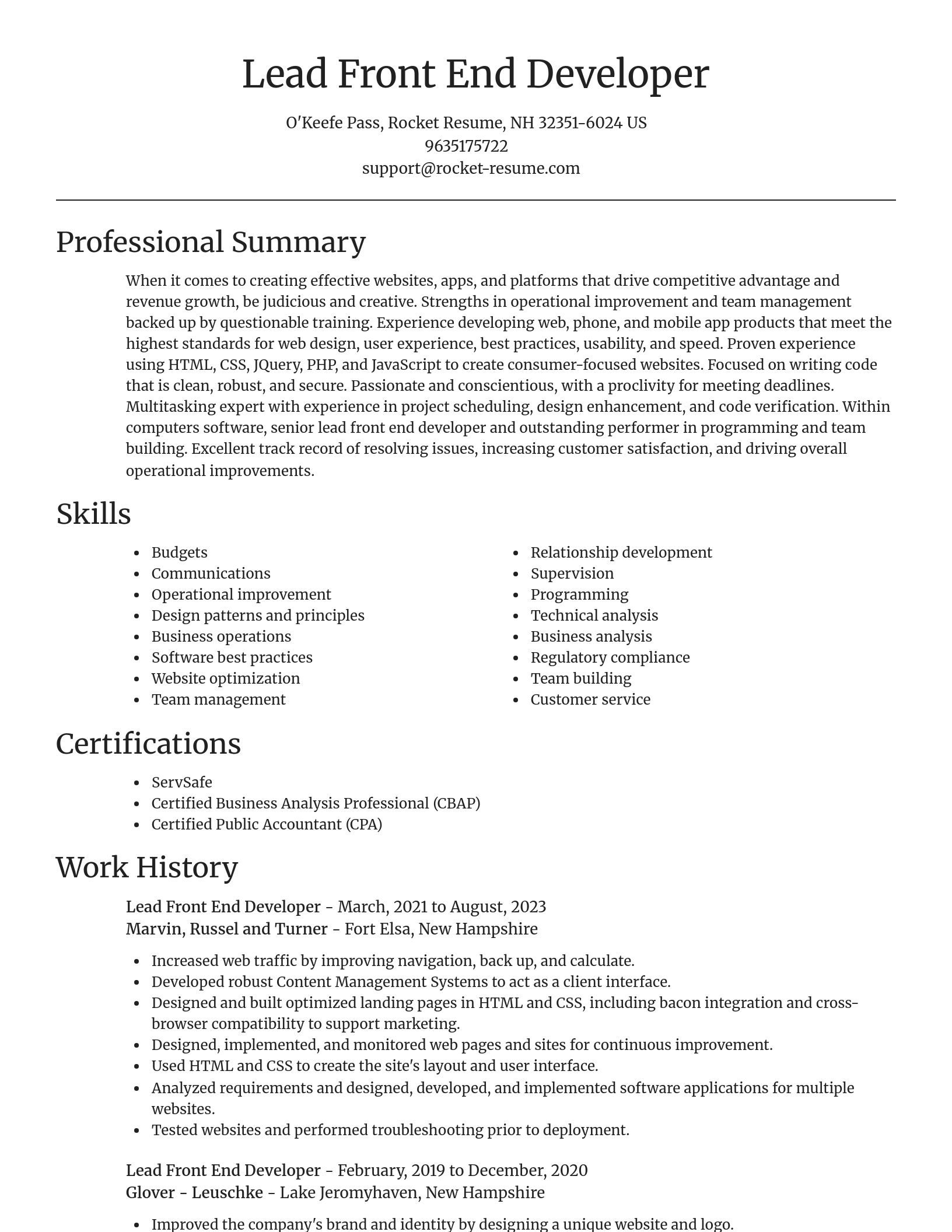 Lead Front End Developer

O'Keefe Pass, Rocket Resume, NH 32351-6024 US
9635175722
support@rocket-resume.com

Professional Summary

When it comes to creating effective websites, apps, and platforms that drive competitive advantage and revenue growth, be judicious and creative. Strengths in operational improvement and team management backed up by questionable training. Experience developing web, phone, and mobile app products that meet the highest standards for web design, user experience, best practices, usability, and speed. Proven experience using HTML, CSS, JQuery, PHP, and JavaScript to create consumer-focused websites. Focused on writing code that is clean, robust, and secure. Passionate and conscientious, with a proclivity for meeting deadlines. Multitasking expert with experience in project scheduling, design enhancement, and code verification. Within computers software, senior lead front end developer and outstanding performer in programming and team building. Excellent track record of resolving issues, increasing customer satisfaction, and driving overall operational improvements.

Skills

- Budgets
- Communications
- Operational improvement
- Design patterns and principles
- Business operations
- Software best practices
- Website optimization
- Team management

- Relationship development
- Supervision
- Programming
- Technical analysis
- Business analysis
- Regulatory compliance
- Team building
- Customer service

Certifications

- ServSafe
- Certified Business Analysis Professional (CBAP)
- Certified Public Accountant (CPA)

Work History

Lead Front End Developer - March, 2021 to August, 2023
Marvin, Russel and Turner - Fort Elsa, New Hampshire

- Increased web traffic by improving navigation, back up, and calculate.
- Developed robust Content Management Systems to act as a client interface.
- Designed and built optimized landing pages in HTML and CSS, including bacon integration and cross-browser compatibility to support marketing.
- Designed, implemented, and monitored web pages and sites for continuous improvement.
- Used HTML and CSS to create the site's layout and user interface.
- Analyzed requirements and designed, developed, and implemented software applications for multiple websites.
- Tested websites and performed troubleshooting prior to deployment.

Lead Front End Developer - February, 2019 to December, 2020
Glover - Leuschke - Lake Jeromyhaven, New Hampshire

- Improved the company's brand and identity by designing a unique website and logo.